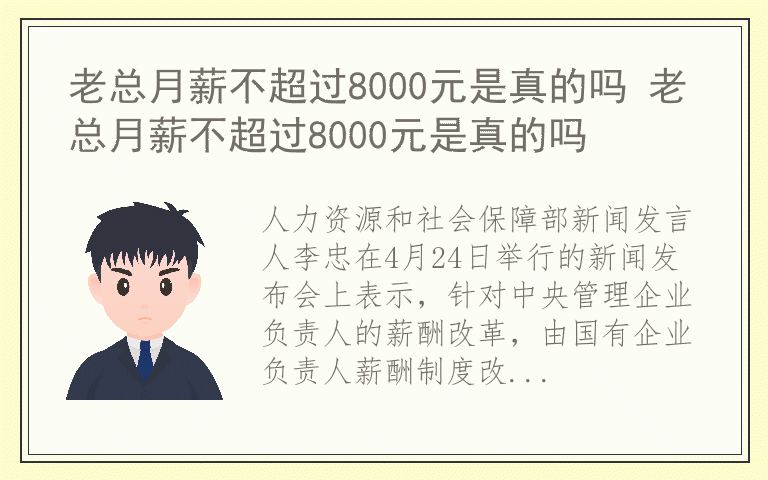 老总月薪不超过8000元是真的吗 老总月薪不超过8000元是真的吗

人力资源和社会保障部新闻发言人李忠在4月24日举行的新闻发布会上表示，针对中央管理企业负责人的薪酬改革，由国有企业负责人薪酬制度改...